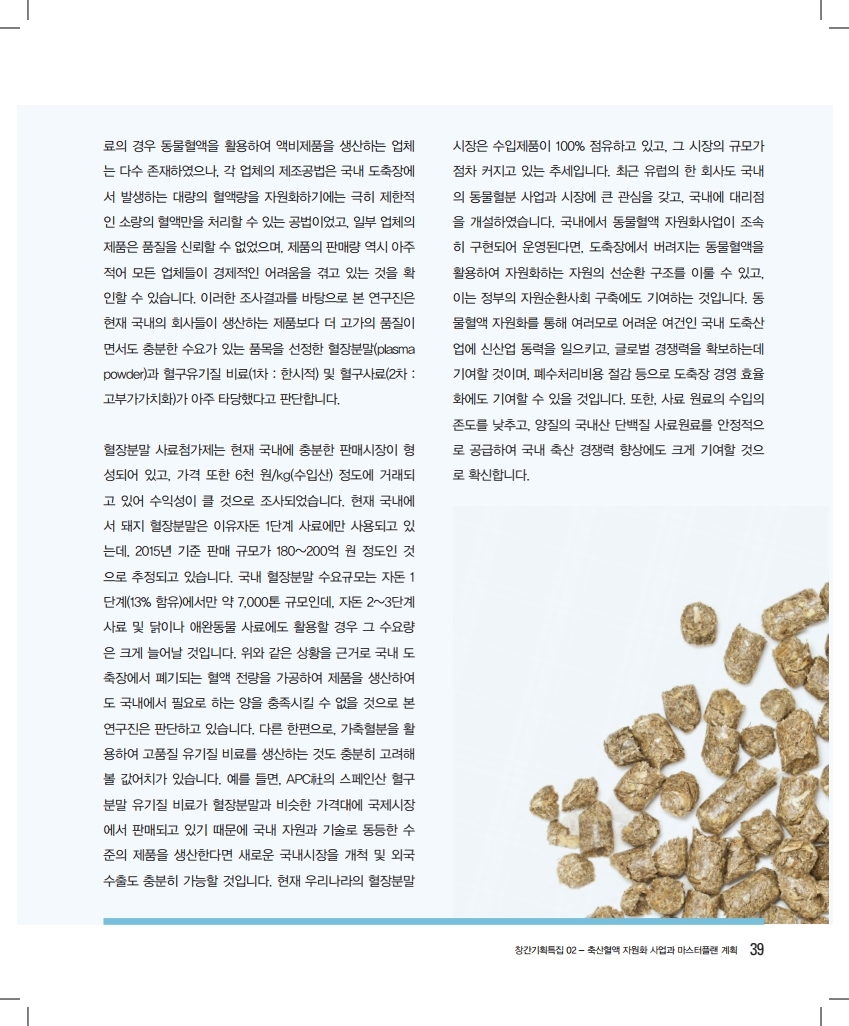 료의 경우 동물혈액을 활용하여 액비제품을 생산하는 업체는 다수 존재하였으나, 각 업체의 제조공법은 국내 도축장에서 발생하는 대량의 혈액량을 자원화하기에는 극히 제한적인 소량의 혈액만을 처리할 수 있는 공법이었고, 일부 업체의 제품은 품질을 신뢰할 수 없었으며, 제품의 판매량 역시 아주 적어 모든 업체들이 경제적인 어려움을 겪고 있는 것을 확인할 수 있습니다. 이러한 조사결과를 바탕으로 본 연구진은 현재 국내의 회사들이 생산하는 제품보다 더 고가의 품질이면서도 충분한 수요가 있는 품목을 선정한 혈장분말(plasma powder)과 혈구유기질 비료(1차 : 한시적) 및 혈구사료(2차 : 고부가가치화)가 아주 타당했다고 판단합니다.

혈장분말 사료첨가제는 현재 국내에 충분한 판매시장이 형성되어 있고, 가격 또한 6천 원/kg(수입산) 정도에 거래되고 있어 수익성이 클 것으로 조사되었습니다. 현재 국내에서 돼지 혈장분말은 이유자돈 1단계 사료에만 사용되고 있는데, 2015년 기준 판매 규모가 180~200억 원 정도인 것으로 추정되고 있습니다. 국내 혈장분말 수요규모는 자돈 1단계(13% 함유)에서만 약 7,000톤 규모인데, 자돈 2~3단계 사료 및 닭이나 애완동물 사료에도 활용할 경우 그 수요량은 크게 늘어날 것입니다. 위와 같은 상황을 근거로 국내 도축장에서 폐기되는 혈액 전량을 가공하여 제품을 생산하여도 국내에서 필요로 하는 양을 충족시킬 수 없을 것으로 본 연구진은 판단하고 있습니다. 다른 한편으로, 가축혈분을 활용하여 고품질 유기질 비료를 생산하는 것도 충분히 고려해 볼 값어치가 있습니다. 예를 들면, APC社의 스페인산 혈구분말 유기질 비료가 혈장분말과 비슷한 가격대에 국제시장에서 판매되고 있기 때문에 국내 자원과 기술로 동등한 수준의 제품을 생산한다면 새로운 국내시장을 개척 및 외국 수출도 충분히 가능할 것입니다. 현재 우리나라의 혈장분말 시장은 수입제품이 100% 점유하고 있고, 그 시장의 규모가 점차 커지고 있는 추세입니다. 최근 유럽의 한 회사도 국내의 동물혈분 사업과 시장에 큰 관심을 갖고, 국내에 대리점을 개설하였습니다. 국내에서 동물혈액 자원화사업이 조속히 구현되어 운영된다면, 도축장에서 버려지는 동물혈액을 활용하여 자원화하는 자원의 선순환 구조를 이룰 수 있고, 이는 정부의 자원순환사회 구축에도 기여하는 것입니다. 동물혈액 자원화를 통해 여러모로 어려운 여건인 국내 도축산업에 신산업 동력을 일으키고, 글로벌 경쟁력을 확보하는데 기여할 것이며, 폐수처리비용 절감 등으로 도축장 경영 효율화에도 기여할 수 있을 것입니다. 또한, 사료 원료의 수입의존도를 낮추고, 양질의 국내산 단백질 사료원료를 안정적으로 공급하여 국내 축산 경쟁력 향상에도 크게 기여할 것으로 확신합니다.

창간기획특집 02 – 축산혈액 자원화 사업과 마스터플랜 계획 39